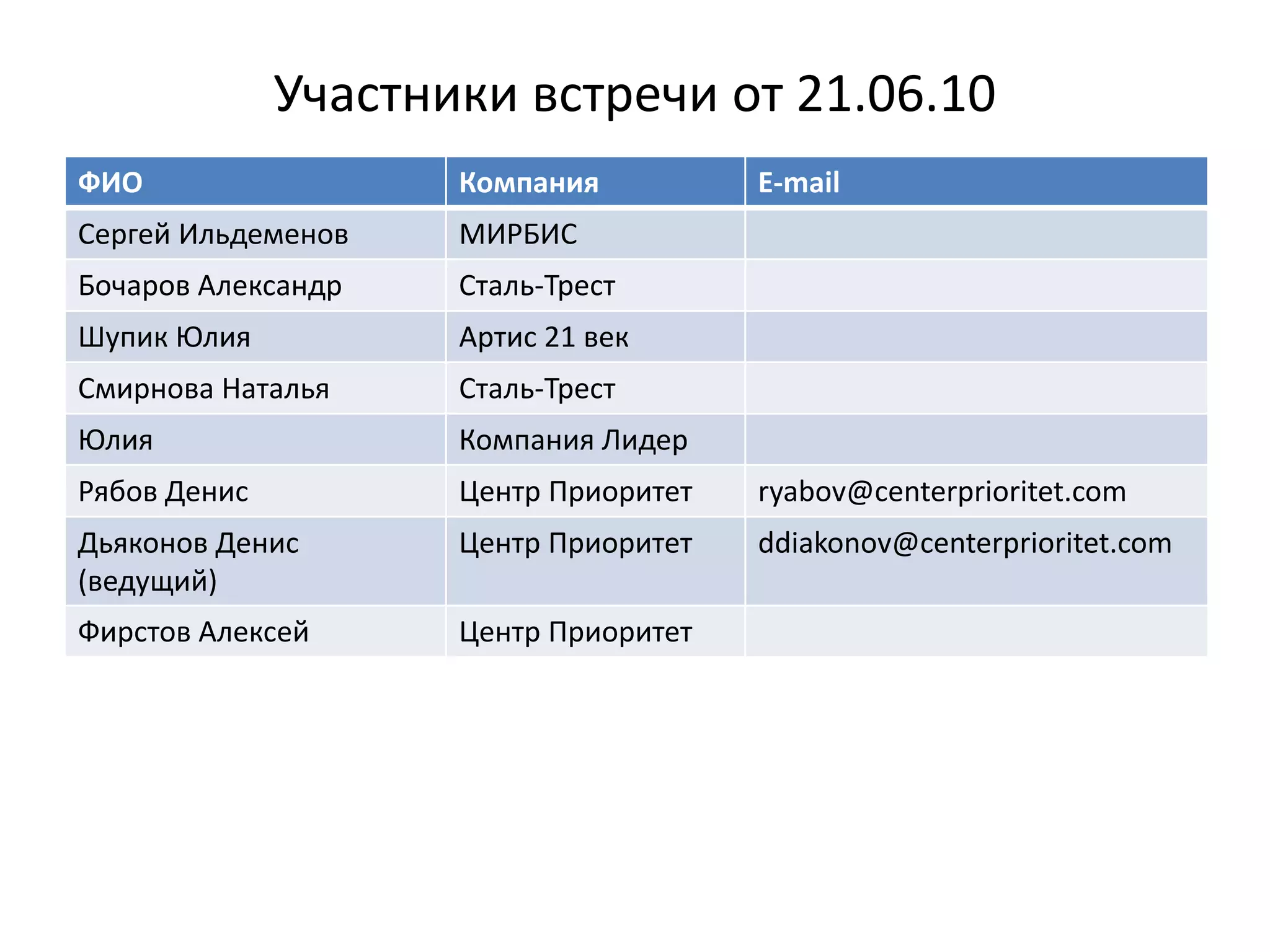 Участники встречи от 21.06.10

| ФИО | Компания | E-mail |
|---|---|---|
| Сергей Ильдеменов | МИРБИС | |
| Бочаров Александр | Сталь-Трест | |
| Шупик Юлия | Артис 21 век | |
| Смирнова Наталья | Сталь-Трест | |
| Юлия | Компания Лидер | |
| Рябов Денис | Центр Приоритет | ryabov@centerprioritet.com |
| Дьяконов Денис (ведущий) | Центр Приоритет | ddiakonov@centerprioritet.com |
| Фирстов Алексей | Центр Приоритет | |